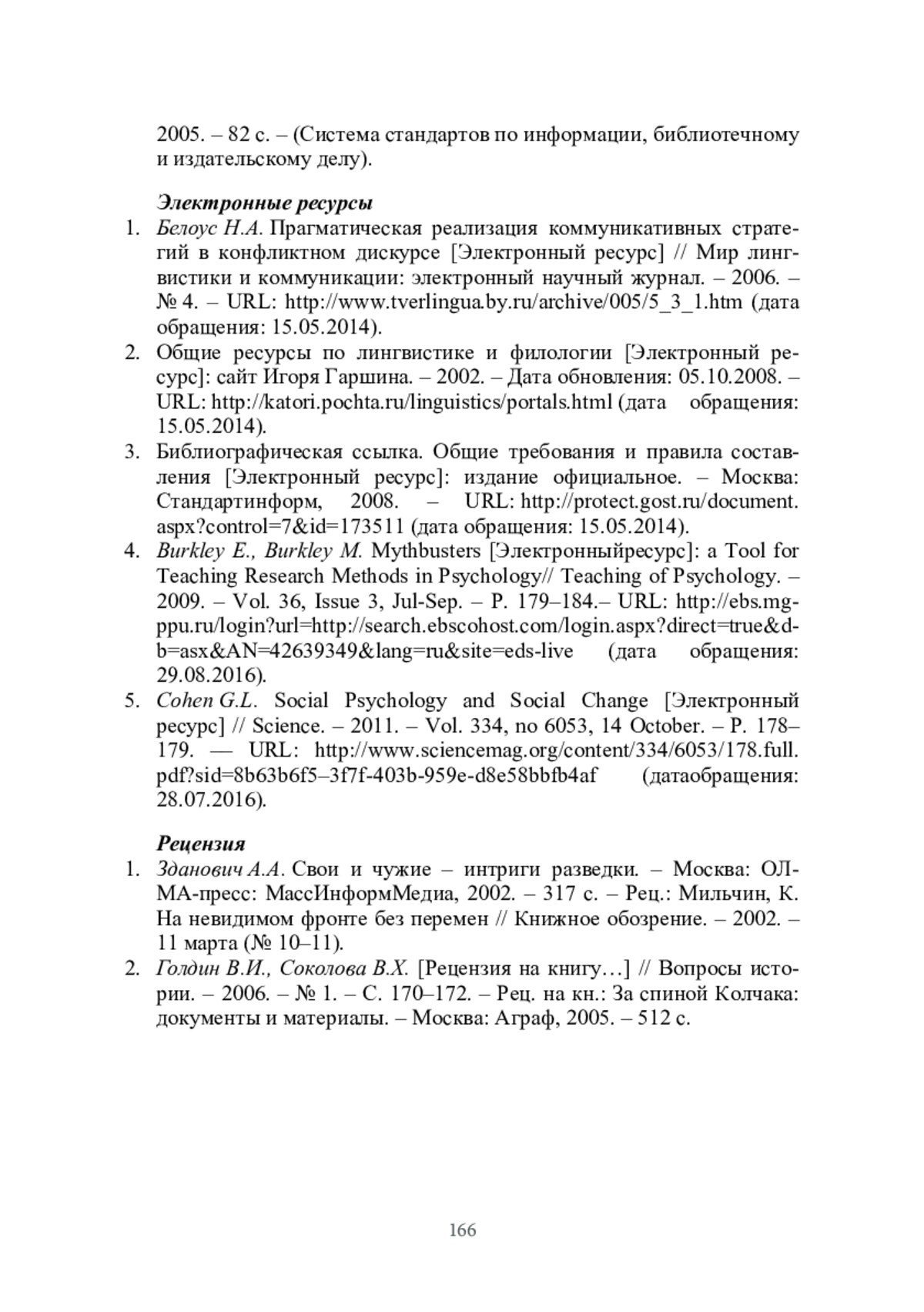 2005. – 82 с. – (Система стандартов по информации, библиотечному и издательскому делу).

Электронные ресурсы

1. Белоус Н.А. Прагматическая реализация коммуникативных стратегий в конфликтном дискурсе [Электронный ресурс] // Мир лингвистики и коммуникации: электронный научный журнал. – 2006. – № 4. – URL: http://www.tverlingua.by.ru/archive/005/5_3_1.htm (дата обращения: 15.05.2014).
2. Общие ресурсы по лингвистике и филологии [Электронный ресурс]: сайт Игоря Гаршина. – 2002. – Дата обновления: 05.10.2008. – URL: http://katori.pochta.ru/linguistics/portals.html (дата обращения: 15.05.2014).
3. Библиографическая ссылка. Общие требования и правила составления [Электронный ресурс]: издание официальное. – Москва: Стандартинформ, 2008. – URL: http://protect.gost.ru/document.aspx?control=7&id=173511 (дата обращения: 15.05.2014).
4. Burkley E., Burkley M. Mythbusters [Электронныйресурс]: a Tool for Teaching Research Methods in Psychology// Teaching of Psychology. – 2009. – Vol. 36, Issue 3, Jul-Sep. – P. 179–184.– URL: http://ebs.mgppu.ru/login?url=http://search.ebscohost.com/login.aspx?direct=true&db=asx&AN=42639349&lang=ru&site=eds-live (дата обращения: 29.08.2016).
5. Cohen G.L. Social Psychology and Social Change [Электронный ресурс] // Science. – 2011. – Vol. 334, no 6053, 14 October. – P. 178–179. — URL: http://www.sciencemag.org/content/334/6053/178.full.pdf?sid=8b63b6f5–3f7f-403b-959e-d8e58bbfb4af (датаобращения: 28.07.2016).

Рецензия

1. Зданович А.А. Свои и чужие – интриги разведки. – Москва: ОЛМА-пресс: МассИнформМедиа, 2002. – 317 с. – Рец.: Мильчин, К. На невидимом фронте без перемен // Книжное обозрение. – 2002. – 11 марта (№ 10–11).
2. Голдин В.И., Соколова В.Х. [Рецензия на книгу…] // Вопросы истории. – 2006. – № 1. – С. 170–172. – Рец. на кн.: За спиной Колчака: документы и материалы. – Москва: Аграф, 2005. – 512 с.

166